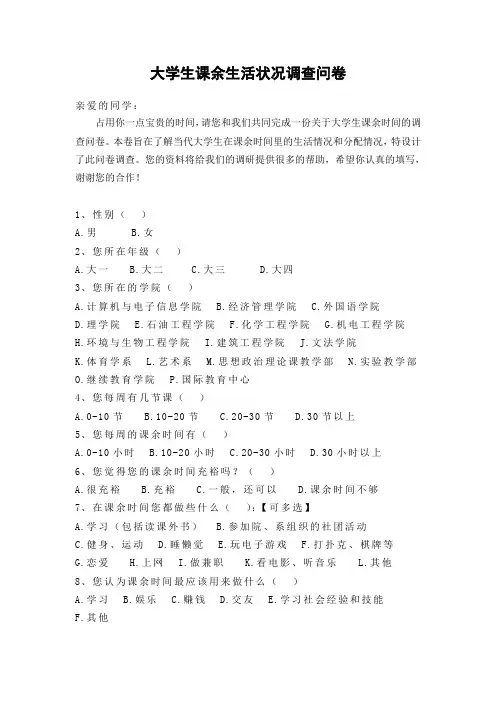 大学生课余生活状况调查问卷

亲爱的同学：

占用你一点宝贵的时间，请您和我们共同完成一份关于大学生课余时间的调查问卷。本卷旨在了解当代大学生在课余时间里的生活情况和分配情况，特设计了此问卷调查。您的资料将给我们的调研提供很多的帮助，希望你认真的填写，谢谢您的合作！

1、性别（ ）
A.男 B.女
2、您所在年级（ ）
A.大一 B.大二 C.大三 D.大四
3、您所在的学院（ ）
A.计算机与电子信息学院 B.经济管理学院 C.外国语学院
D.理学院 E.石油工程学院 F.化学工程学院 G.机电工程学院
H.环境与生物工程学院 I.建筑工程学院 J.文法学院
K.体育学系 L.艺术系 M.思想政治理论课教学部 N.实验教学部
O.继续教育学院 P.国际教育中心
4、您每周有几节课（ ）
A.0-10 节 B.10-20 节 C.20-30 节 D.30 节以上
5、您每周的课余时间有（ ）
A.0-10 小时 B.10-20 小时 C.20-30 小时 D.30 小时以上
6、您觉得您的课余时间充裕吗？（ ）
A.很充裕 B.充裕 C.一般，还可以 D.课余时间不够
7、在课余时间您都做些什么（ ）：【可多选】
A.学习（包括读课外书） B.参加院、系组织的社团活动
C.健身、运动 D.睡懒觉 E.玩电子游戏 F.打扑克、棋牌等
G.恋爱 H.上网 I.做兼职 K.看电影、听音乐 L.其他
8、您认为课余时间最应该用来做什么（ ）
A.学习 B.娱乐 C.赚钱 D.交友 E.学习社会经验和技能
F.其他